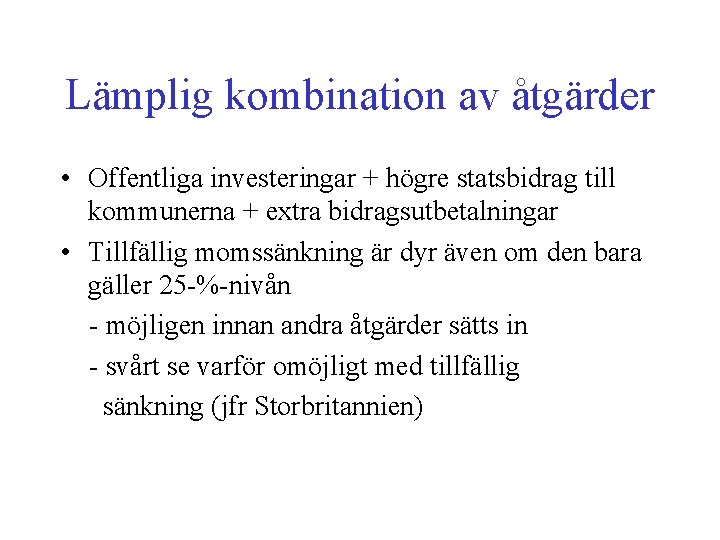 Lämplig kombination av åtgärder

• Offentliga investeringar + högre statsbidrag till kommunerna + extra bidragsutbetalningar

• Tillfällig momssänkning är dyr även om den bara gäller 25-%-nivån

- möjligen innan andra åtgärder sätts in

- svårt se varför omöjligt med tillfällig sänkning (jfr Storbritannien)